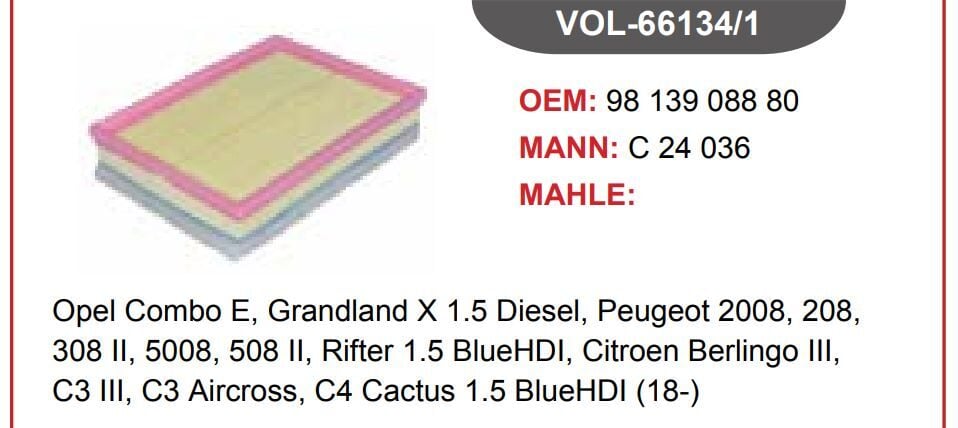 VOL-66134/1

OEM: 98 139 088 80
MANN: C 24 036
MAHLE:

Opel Combo E, Grandland X 1.5 Diesel, Peugeot 2008, 208, 308 II, 5008, 508 II, Rifter 1.5 BlueHDI, Citroen Berlingo III, C3 III, C3 Aircross, C4 Cactus 1.5 BlueHDI (18-)